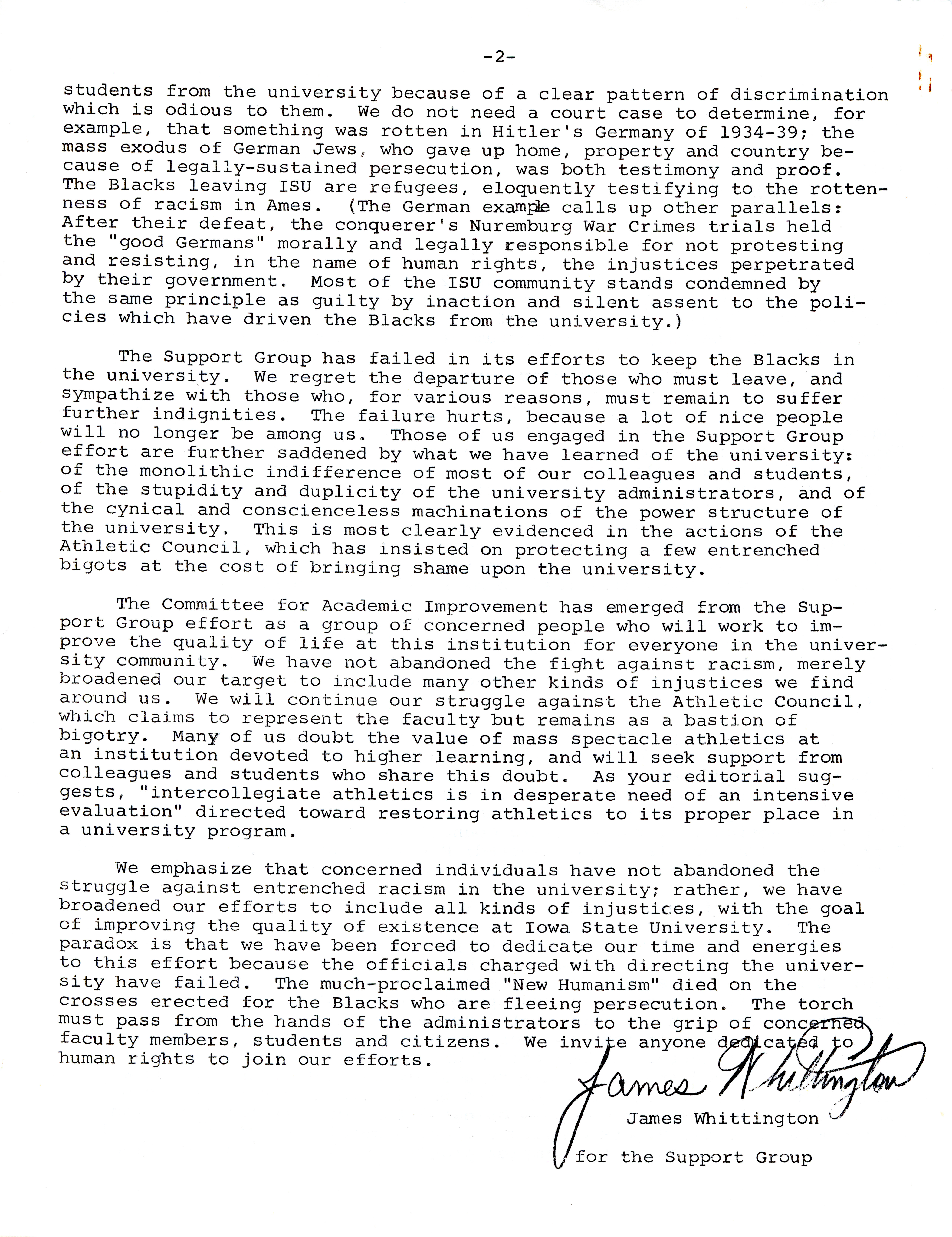 -2-

students from the university because of a clear pattern of discrimination which is odious to them. We do not need a court case to determine, for example, that something was rotten in Hitler's Germany of 1934-39; the mass exodus of German Jews, who gave up home, property and country because of legally-sustained persecution, was both testimony and proof. The Blacks leaving ISU are refugees, eloquently testifying to the rottenness of racism in Ames. (The German example calls up other parallels: After their defeat, the conquerer's Nuremburg War Crimes trials held the "good Germans" morally and legally responsible for not protesting and resisting, in the name of human rights, the injustices perpetrated by their government. Most of the ISU community stands condemned by the same principle as guilty by inaction and silent assent to the policies which have driven the Blacks from the university.)

The Support Group has failed in its efforts to keep the Blacks in the university. We regret the departure of those who must leave, and sympathize with those who, for various reasons, must remain to suffer further indignities. The failure hurts, because a lot of nice people will no longer be among us. Those of us engaged in the Support Group effort are further saddened by what we have learned of the university: of the monolithic indifference of most of our colleagues and students, of the stupidity and duplicity of the university administrators, and of the cynical and conscienceless machinations of the power structure of the university. This is most clearly evidenced in the actions of the Athletic Council, which has insisted on protecting a few entrenched bigots at the cost of bringing shame upon the university.

The Committee for Academic Improvement has emerged from the Support Group effort as a group of concerned people who will work to improve the quality of life at this institution for everyone in the university community. We have not abandoned the fight against racism, merely broadened our target to include many other kinds of injustices we find around us. We will continue our struggle against the Athletic Council, which claims to represent the faculty but remains as a bastion of bigotry. Many of us doubt the value of mass spectacle athletics at an institution devoted to higher learning, and will seek support from colleagues and students who share this doubt. As your editorial suggests, "intercollegiate athletics is in desperate need of an intensive evaluation" directed toward restoring athletics to its proper place in a university program.

We emphasize that concerned individuals have not abandoned the struggle against entrenched racism in the university; rather, we have broadened our efforts to include all kinds of injustices, with the goal of improving the quality of existence at Iowa State University. The paradox is that we have been forced to dedicate our time and energies to this effort because the officials charged with directing the university have failed. The much-proclaimed "New Humanism" died on the crosses erected for the Blacks who are fleeing persecution. The torch must pass from the hands of the administrators to the grip of concerned faculty members, students and citizens. We invite anyone dedicated to human rights to join our efforts.

James Whittington

James Whittington

for the Support Group